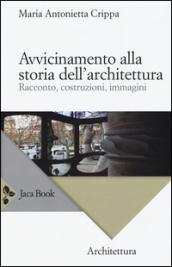 Maria Antonietta Crippa

Avvicinamento alla storia dell'architettura
Racconto, costruzioni, immagini

Jaca Book

Architettura